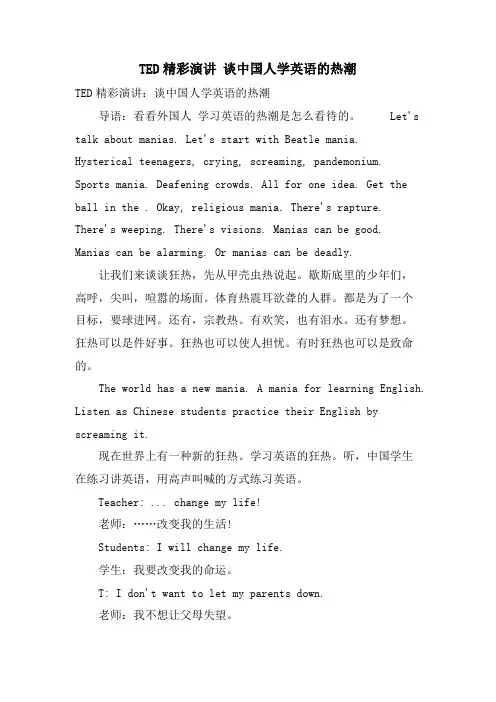 TED精彩演讲 谈中国人学英语的热潮

TED精彩演讲：谈中国人学英语的热潮

导语：看看外国人 学习英语的热潮是怎么看待的。 Let's talk about manias. Let's start with Beatle mania. Hysterical teenagers, crying, screaming, pandemonium. Sports mania. Deafening crowds. All for one idea. Get the ball in the . Okay, religious mania. There's rapture. There's weeping. There's visions. Manias can be good. Manias can be alarming. Or manias can be deadly.

让我们来谈谈狂热，先从甲壳虫热说起。歇斯底里的少年们，高呼，尖叫，喧嚣的场面。体育热震耳欲聋的人群。都是为了一个目标，要球进网。还有，宗教热。有欢笑，也有泪水。还有梦想。狂热可以是件好事。狂热也可以使人担忧。有时狂热也可以是致命的。

The world has a new mania. A mania for learning English. Listen as Chinese students practice their English by screaming it.

现在世界上有一种新的狂热。学习英语的狂热。听，中国学生在练习讲英语，用高声叫喊的方式练习英语。

Teacher: ... change my life!

老师：……改变我的生活!

Students: I will change my life.

学生：我要改变我的命运。

T: I don't want to let my parents down.

老师：我不想让父母失望。